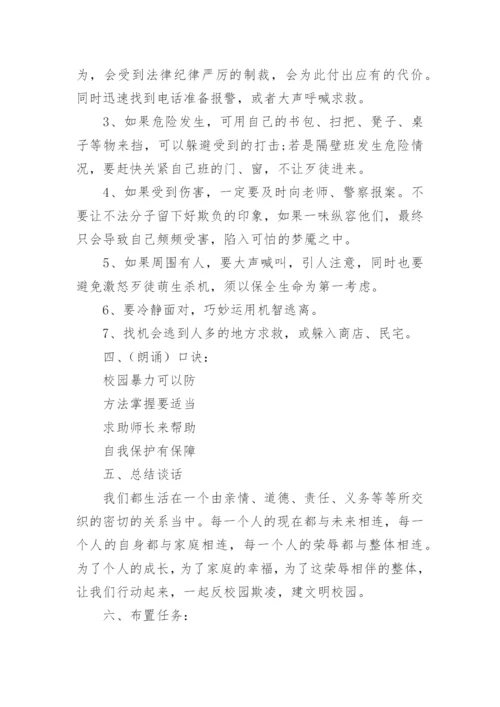 为，会受到法律纪律严厉的制裁，会为此付出应有的代价。同时迅速找到电话准备报警，或者大声呼喊求救。

3、如果危险发生，可用自己的书包、扫把、凳子、桌子等物来挡，可以躲避受到的打击;若是隔壁班发生危险情况，要赶快关紧自己班的门、窗，不让歹徒进来。

4、如果受到伤害，一定要及时向老师、警察报案。不要让不法分子留下好欺负的印象，如果一味纵容他们，最终只会导致自己频频受害，陷入可怕的梦魇之中。

5、如果周围有人，要大声喊叫，引人注意，同时也要避免激怒歹徒萌生杀机，须以保全生命为第一考虑。

6、要冷静面对，巧妙运用机智逃离。

7、找机会逃到人多的地方求救，或躲入商店、民宅。

四、(朗诵)口诀:

校园暴力可以防

方法掌握要适当

求助师长来帮助

自我保护有保障

五、总结谈话

我们都生活在一个由亲情、道德、责任、义务等等所交织的密切的关系当中。每一个人的现在都与未来相连，每一个人的自身都与家庭相连，每一个人的荣辱都与整体相连。为了个人的成长，为了家庭的幸福，为了这荣辱相伴的整体，让我们行动起来，一起反校园欺凌，建文明校园。

六、布置任务: